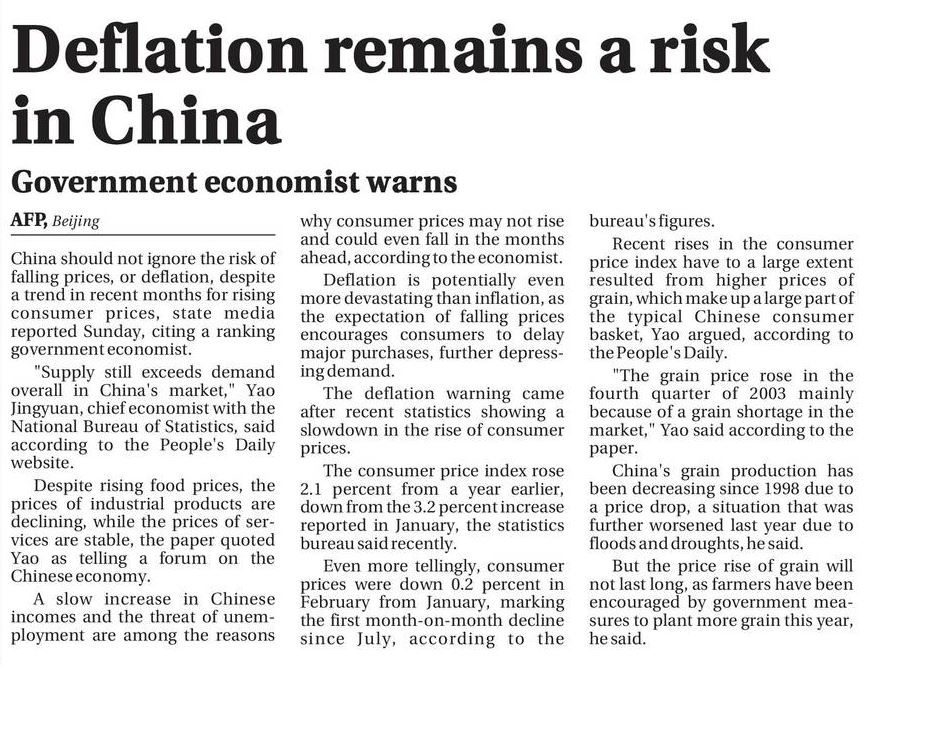 Deflation remains a risk in China

Government economist warns

AFP, Beijing

China should not ignore the risk of falling prices, or deflation, despite a trend in recent months for rising consumer prices, state media reported Sunday, citing a ranking government economist.

"Supply still exceeds demand overall in China's market," Yao Jingyuan, chief economist with the National Bureau of Statistics, said according to the People's Daily website.

Despite rising food prices, the prices of industrial products are declining, while the prices of services are stable, the paper quoted Yao as telling a forum on the Chinese economy.

A slow increase in Chinese incomes and the threat of unemployment are among the reasons why consumer prices may not rise and could even fall in the months ahead, according to the economist.

Deflation is potentially even more devastating than inflation, as the expectation of falling prices encourages consumers to delay major purchases, further depressing demand.

The deflation warning came after recent statistics showing a slowdown in the rise of consumer prices.

The consumer price index rose 2.1 percent from a year earlier, down from the 3.2 percent increase reported in January, the statistics bureau said recently.

Even more tellingly, consumer prices were down 0.2 percent in February from January, marking the first month-on-month decline since July, according to the bureau's figures.

Recent rises in the consumer price index have to a large extent resulted from higher prices of grain, which make up a large part of the typical Chinese consumer basket, Yao argued, according to the People's Daily.

"The grain price rose in the fourth quarter of 2003 mainly because of a grain shortage in the market," Yao said according to the paper.

China's grain production has been decreasing since 1998 due to a price drop, a situation that was further worsened last year due to floods and droughts, he said.

But the price rise of grain will not last long, as farmers have been encouraged by government measures to plant more grain this year, he said.